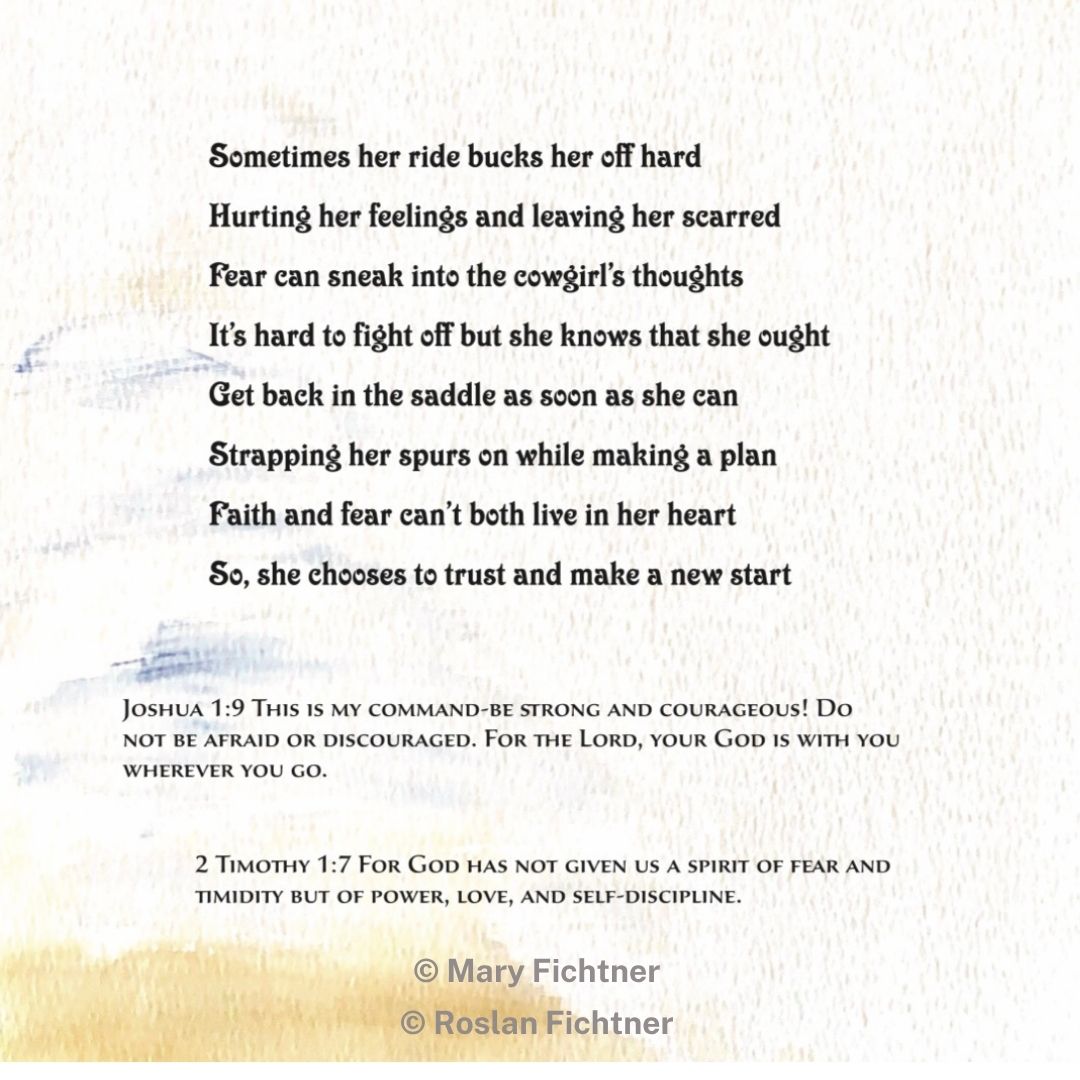 Sometimes her ride bucks her off hard
Hurting her feelings and leaving her scarred
Fear can sneak into the cowgirl's thoughts
It's hard to fight off but she knows that she ought
Get back in the saddle as soon as she can
Strapping her spurs on while making a plan
Faith and fear can't both live in her heart
So, she chooses to trust and make a new start

Joshua 1:9 This is my command-be strong and courageous! Do not be afraid or discouraged. For the Lord, your God is with you wherever you go.

2 Timothy 1:7 For God has not given us a spirit of fear and timidity but of power, love, and self-discipline.

© Mary Fichtner
© Roslan Fichtner